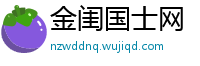 金闺国士网
nzwddnq.wujiqd.com